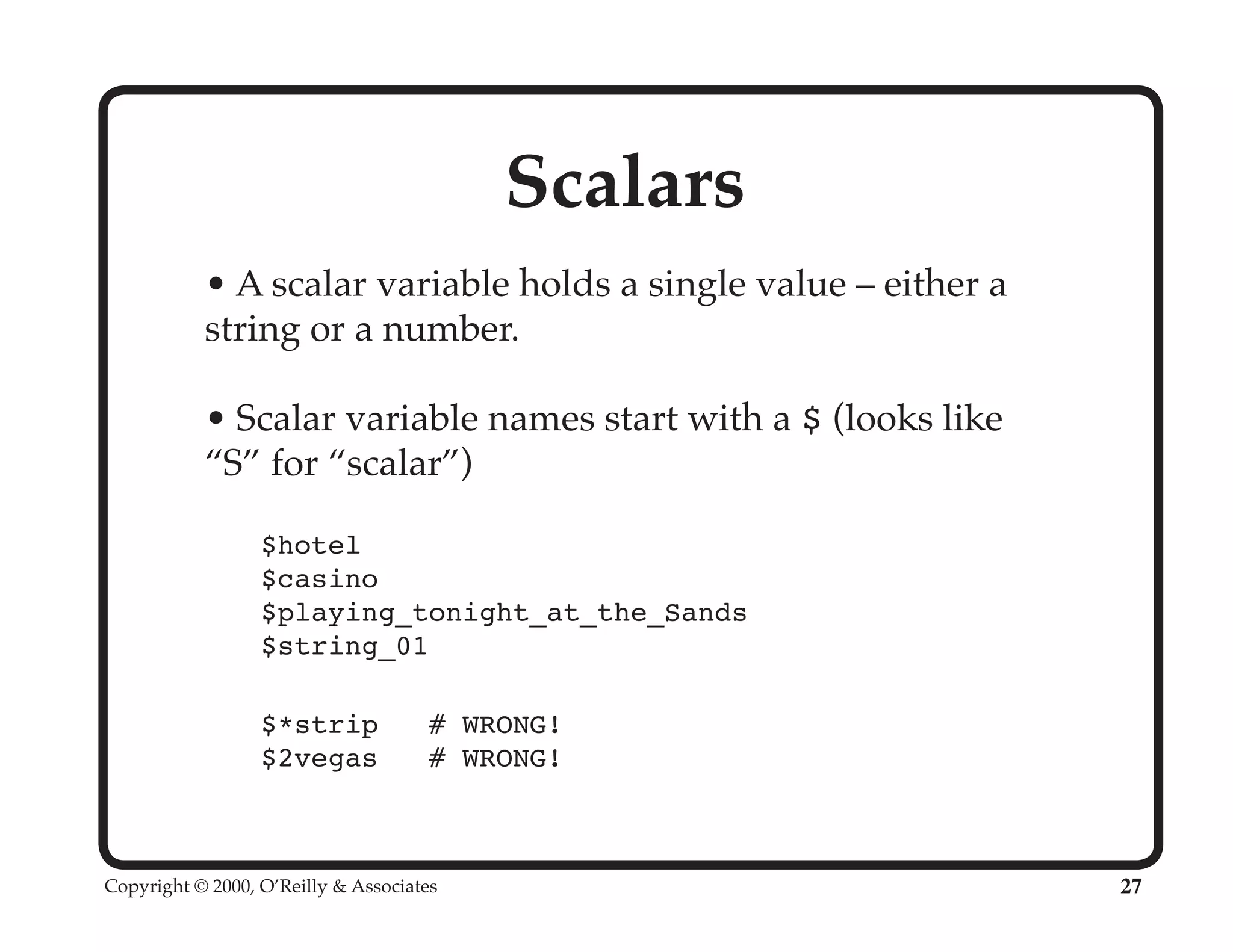 Scalars

• A scalar variable holds a single value – either a string or a number.

• Scalar variable names start with a \$ (looks like “S” for “scalar”)

\$hotel
\$casino
\$playing_tonight_at_the_Sands
\$string_01

\$*strip   # WRONG!
\$2vegas   # WRONG!

Copyright © 2000, O’Reilly & Associates

27